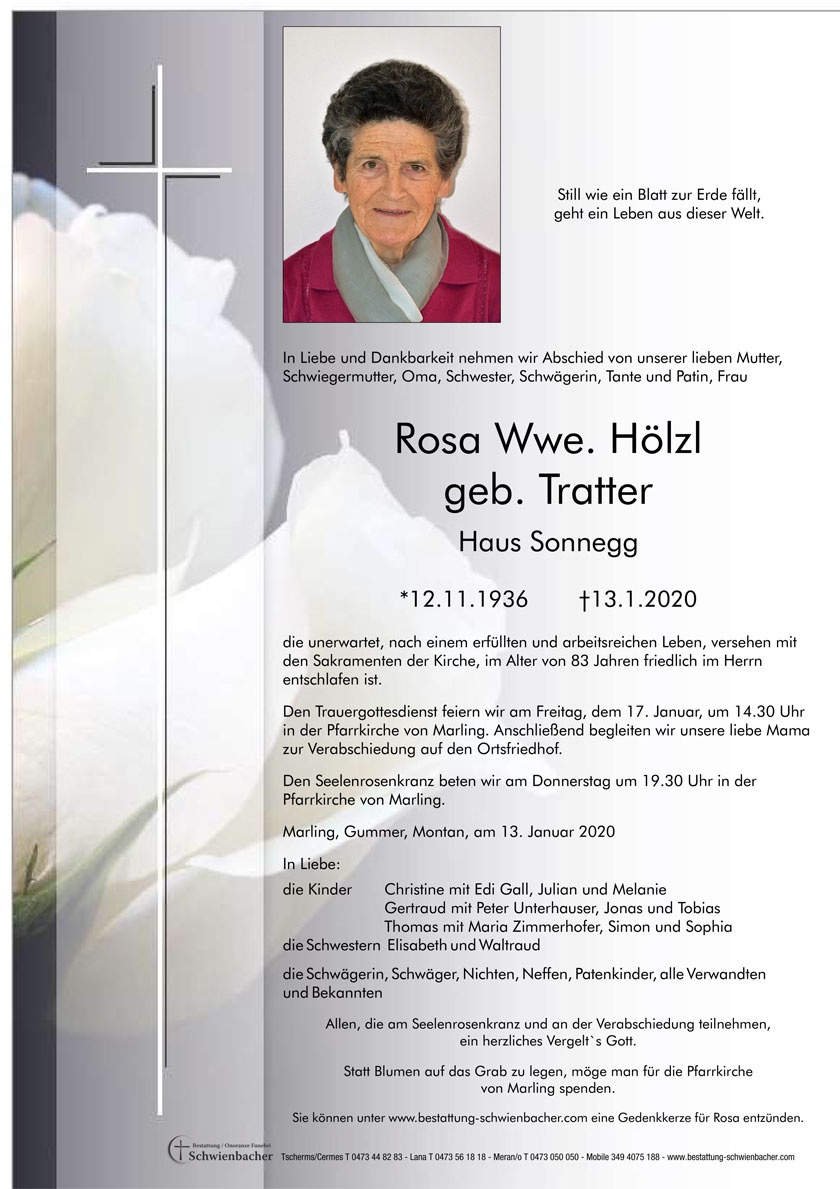 Still wie ein Blatt zur Erde fällt,
geht ein Leben aus dieser Welt.

In Liebe und Dankbarkeit nehmen wir Abschied von unserer lieben Mutter, Schwiegermutter, Oma, Schwester, Schwägerin, Tante und Patin, Frau

Rosa Wwe. Hölzl
geb. Tratter

Haus Sonnegg

*12.11.1936 †13.1.2020

die unerwartet, nach einem erfüllten und arbeitsreichen Leben, versehen mit den Sakramenten der Kirche, im Alter von 83 Jahren friedlich im Herrn entschlafen ist.

Den Trauergottesdienst feiern wir am Freitag, dem 17. Januar, um 14.30 Uhr in der Pfarrkirche von Marling. Anschließend begleiten wir unsere liebe Mama zur Verabschiedung auf den Ortsfriedhof.

Den Seelenrosenkranz beten wir am Donnerstag um 19.30 Uhr in der Pfarrkirche von Marling.

Marling, Gummer, Montan, am 13. Januar 2020

In Liebe:

die Kinder Christine mit Edi Gall, Julian und Melanie
Gertraud mit Peter Unterhauser, Jonas und Tobias
Thomas mit Maria Zimmerhofer, Simon und Sophia
die Schwestern Elisabeth und Waltraud

die Schwägerin, Schwäger, Nichten, Neffen, Patenkinder, alle Verwandten und Bekannten

Allen, die am Seelenrosenkranz und an der Verabschiedung teilnehmen, ein herzliches Vergelt`s Gott.

Statt Blumen auf das Grab zu legen, möge man für die Pfarrkirche von Marling spenden.

Sie können unter www.bestattung-schwienbacher.com eine Gedenkkerze für Rosa entzünden.

Bestattung / Onoranze Funebri Schwienbacher Tscherms/Cermes T 0473 44 82 83 - Lana T 0473 56 18 18 - Meran/o T 0473 050 050 - Mobile 349 4075 188 - www.bestattung-schwienbacher.com